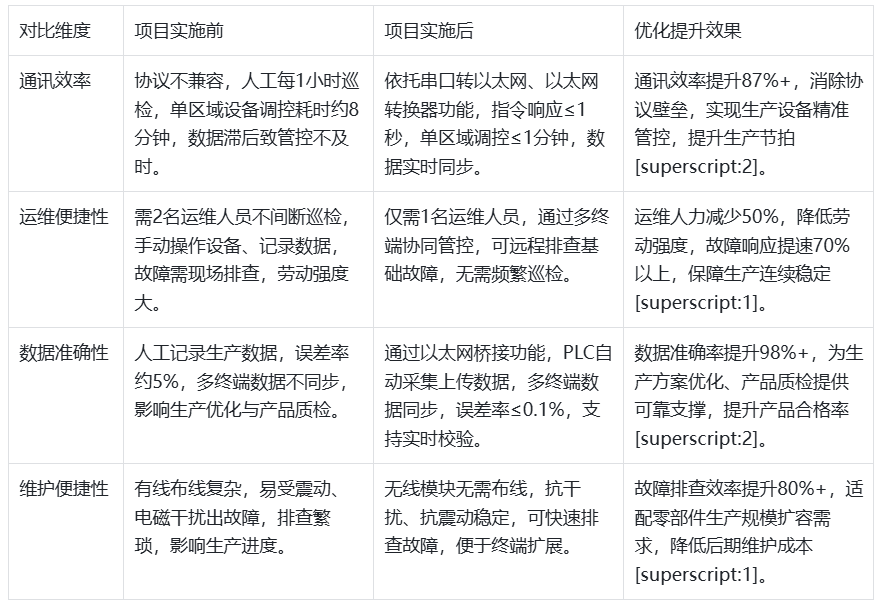 | 对比维度 | 项目实施前 | 项目实施后 | 优化提升效果 |
|---|---|---|---|
| 通讯效率 | 协议不兼容，人工每1小时巡检，单区域设备调控耗时约8分钟，数据滞后致管控不及时。 | 依托串口转以太网、以太网转换器功能，指令响应≤1秒，单区域调控≤1分钟，数据实时同步。 | 通讯效率提升87%+，消除协议壁垒，实现生产设备精准管控，提升生产节拍[superscript:2]。 |
| 运维便捷性 | 需2名运维人员不间断巡检，手动操作设备、记录数据，故障需现场排查，劳动强度大。 | 仅需1名运维人员，通过多终端协同管控，可远程排查基础故障，无需频繁巡检。 | 运维人力减少50%，降低劳动强度，故障响应提速70%以上，保障生产连续稳定[superscript:1]。 |
| 数据准确性 | 人工记录生产数据，误差率约5%，多终端数据不同步，影响生产优化与产品质检。 | 通过以太网桥接功能，PLC自动采集上传数据，多终端数据同步，误差率≤0.1%，支持实时校验。 | 数据准确率提升98%+，为生产方案优化、产品质检提供可靠支撑，提升产品合格率[superscript:2]。 |
| 维护便捷性 | 有线布线复杂，易受震动、电磁干扰出故障，排查繁琐，影响生产进度。 | 无线模块无需布线，抗干扰、抗震动稳定，可快速排查故障，便于终端扩展。 | 故障排查效率提升80%+，适配零部件生产规模扩容需求，降低后期维护成本[superscript:1]。 |